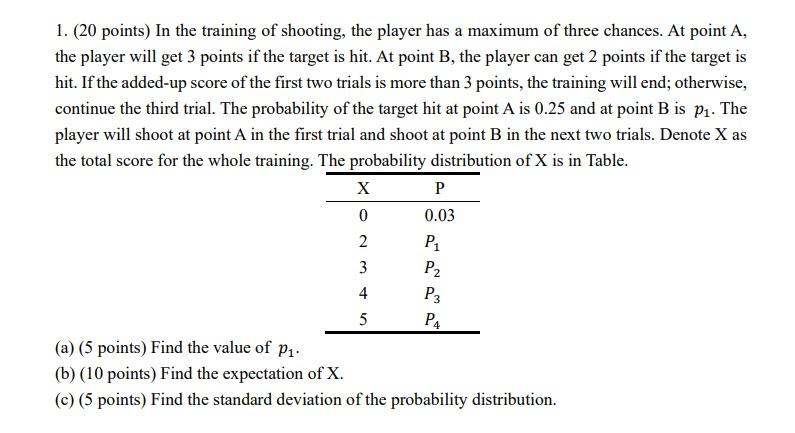 1. (20 points) In the training of shooting, the player has a maximum of three chances. At point A, the player will get 3 points if the target is hit. At point B, the player can get 2 points if the target is hit. If the added-up score of the first two trials is more than 3 points, the training will end; otherwise, continue the third trial. The probability of the target hit at point A is 0.25 and at point B is $p_1$. The player will shoot at point A in the first trial and shoot at point B in the next two trials. Denote X as the total score for the whole training. The probability distribution of X is in Table.

| X | P |
|---|---|
| 0 | 0.03 |
| 2 | $P_1$ |
| 3 | $P_2$ |
| 4 | $P_3$ |
| 5 | $P_4$ |

(a) (5 points) Find the value of $p_1$.

(b) (10 points) Find the expectation of X.

(c) (5 points) Find the standard deviation of the probability distribution.